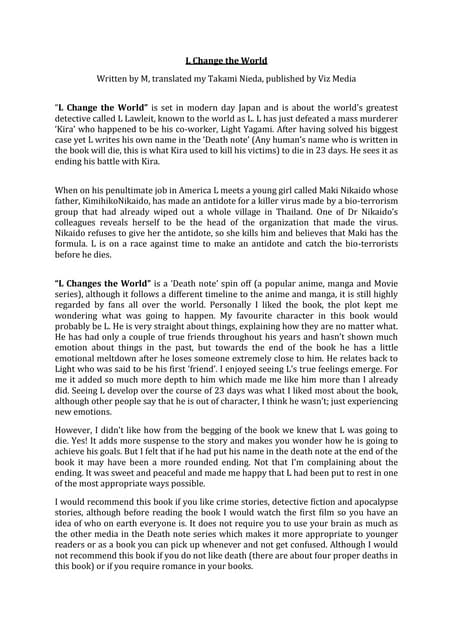 L Change the World

Written by M, translated my Takami Nieda, published by Viz Media

"L Change the World" is set in modern day Japan and is about the world's greatest detective called L Lawleit, known to the world as L. L has just defeated a mass murderer 'Kira' who happened to be his co-worker, Light Yagami. After having solved his biggest case yet L writes his own name in the 'Death note' (Any human's name who is written in the book will die, this is what Kira used to kill his victims) to die in 23 days. He sees it as ending his battle with Kira.

When on his penultimate job in America L meets a young girl called Maki Nikaido whose father, KimihikoNikaido, has made an antidote for a killer virus made by a bio-terrorism group that had already wiped out a whole village in Thailand. One of Dr Nikaido's colleagues reveals herself to be the head of the organization that made the virus. Nikaido refuses to give her the antidote, so she kills him and believes that Maki has the formula. L is on a race against time to make an antidote and catch the bio-terrorists before he dies.

"L Changes the World" is a 'Death note' spin off (a popular anime, manga and Movie series), although it follows a different timeline to the anime and manga, it is still highly regarded by fans all over the world. Personally I liked the book, the plot kept me wondering what was going to happen. My favourite character in this book would probably be L. He is very straight about things, explaining how they are no matter what. He has had only a couple of true friends throughout his years and hasn't shown much emotion about things in the past, but towards the end of the book he has a little emotional meltdown after he loses someone extremely close to him. He relates back to Light who was said to be his first 'friend'. I enjoyed seeing L's true feelings emerge. For me it added so much more depth to him which made me like him more than I already did. Seeing L develop over the course of 23 days was what I liked most about the book, although other people say that he is out of character, I think he wasn't; just experiencing new emotions.

However, I didn't like how from the begging of the book we knew that L was going to die. Yes! It adds more suspense to the story and makes you wonder how he is going to achieve his goals. But I felt that if he had put his name in the death note at the end of the book it may have been a more rounded ending. Not that I'm complaining about the ending. It was sweet and peaceful and made me happy that L had been put to rest in one of the most appropriate ways possible.

I would recommend this book if you like crime stories, detective fiction and apocalypse stories, although before reading the book I would watch the first film so you have an idea of who on earth everyone is. It does not require you to use your brain as much as the other media in the Death note series which makes it more appropriate to younger readers or as a book you can pick up whenever and not get confused. Although I would not recommend this book if you do not like death (there are about four proper deaths in this book) or if you require romance in your books.